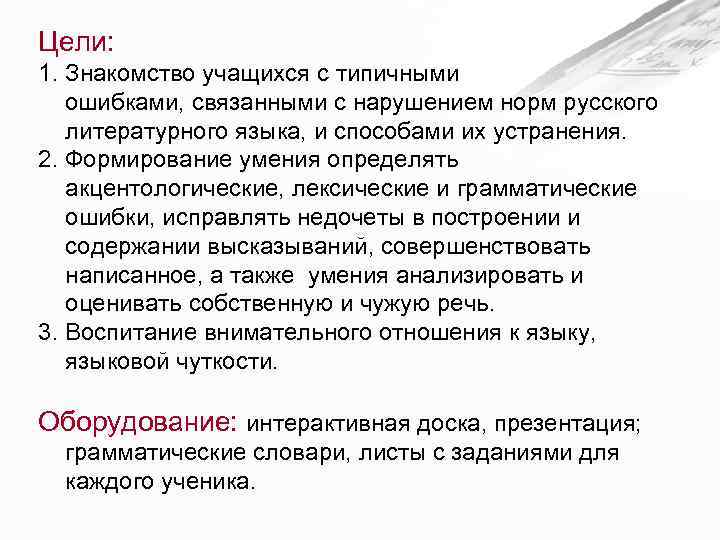 Цели:
1. Знакомство учащихся с типичными ошибками, связанными с нарушением норм русского литературного языка, и способами их устранения.
2. Формирование умения определять акцентологические, лексические и грамматические ошибки, исправлять недочеты в построении и содержании высказываний, совершенствовать написанное, а также умения анализировать и оценивать собственную и чужую речь.
3. Воспитание внимательного отношения к языку, языковой чуткости.

Оборудование: интерактивная доска, презентация; грамматические словари, листы с заданиями для каждого ученика.